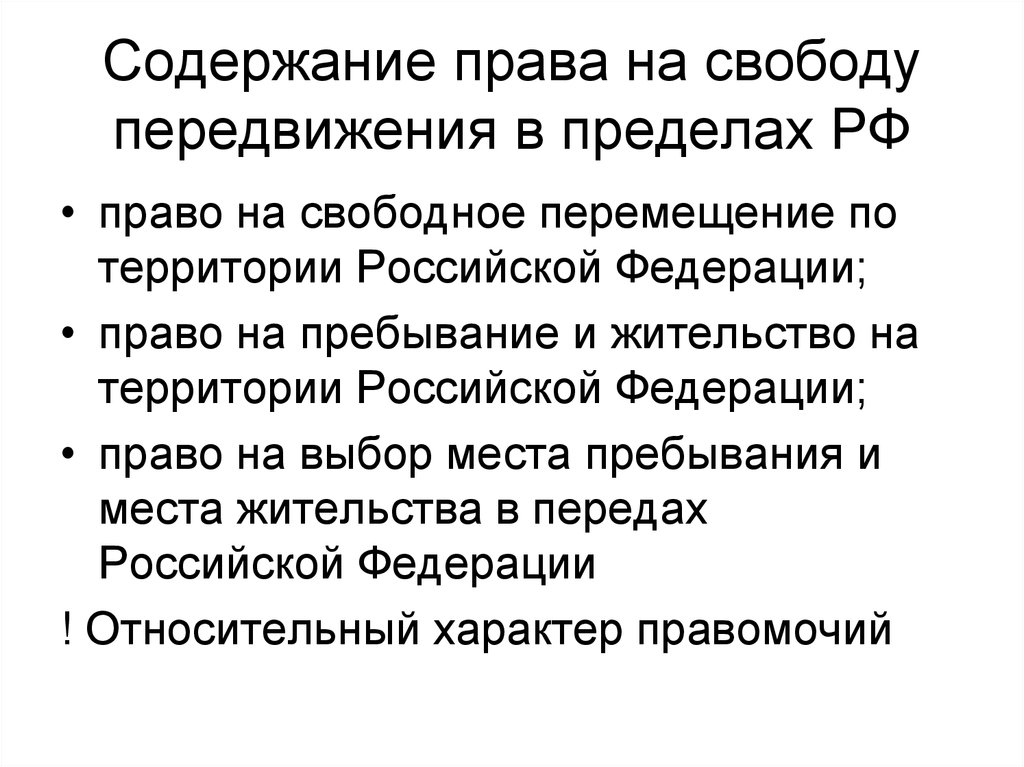 Содержание права на свободу передвижения в пределах РФ

• право на свободное перемещение по территории Российской Федерации;
• право на пребывание и жительство на территории Российской Федерации;
• право на выбор места пребывания и места жительства в передах Российской Федерации

! Относительный характер правомочий